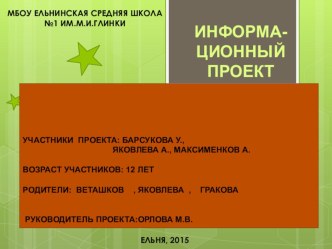 МБОУ ЕЛЬНИНСКАЯ СРЕДНЯЯ ШКОЛА №1 ИМ.М.И.ГЛИНКИ

ИНФОРМАЦИОННЫЙ ПРОЕКТ

УЧАСТНИКИ ПРОЕКТА: БАРСУКОВА У., ЯКОВЛЕВА А., МАКСИМЕНКОВ А.

ВОЗРАСТ УЧАСТНИКОВ: 12 ЛЕТ

РОДИТЕЛИ: ВЕТАШКОВ , ЯКОВЛЕВА , ГРАКОВА

РУКОВОДИТЕЛЬ ПРОЕКТА:ОРЛОВА М.В.

ЕЛЬНЯ, 2015